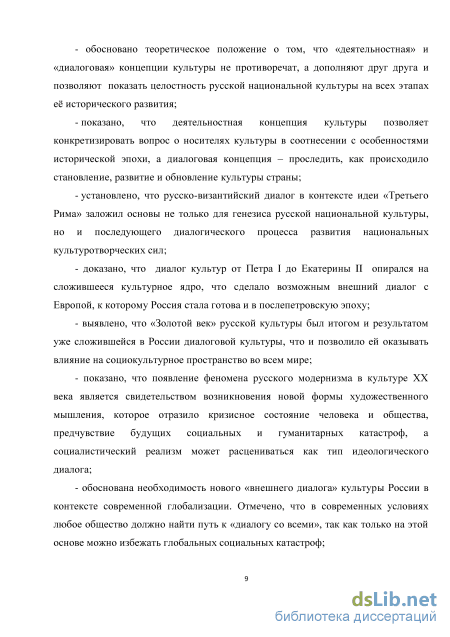 - обосновано теоретическое положение о том, что «деятельностная» и «диалоговая» концепции культуры не противоречат, а дополняют друг друга и позволяют показать целостность русской национальной культуры на всех этапах её исторического развития;

- показано, что деятельностная концепция культуры позволяет конкретизировать вопрос о носителях культуры в соотнесении с особенностями исторической эпохи, а диалоговая концепция – проследить, как происходило становление, развитие и обновление культуры страны;

- установлено, что русско-византийский диалог в контексте идеи «Третьего Рима» заложил основы не только для генезиса русской национальной культуры, но и последующего диалогического процесса развития национальных культуротворческих сил;

- доказано, что диалог культур от Петра I до Екатерины II опирался на сложившееся культурное ядро, что сделало возможным внешний диалог с Европой, к которому Россия стала готова и в послепетровскую эпоху;

- выявлено, что «Золотой век» русской культуры был итогом и результатом уже сложившейся в России диалоговой культуры, что и позволило ей оказывать влияние на социокультурное пространство во всем мире;

- показано, что появление феномена русского модернизма в культуре XX века является свидетельством возникновения новой формы художественного мышления, которое отразило кризисное состояние человека и общества, предчувствие будущих социальных и гуманитарных катастроф, а социалистический реализм может расцениваться как тип идеологического диалога;

- обоснована необходимость нового «внешнего диалога» культуры России в контексте современной глобализации. Отмечено, что в современных условиях любое общество должно найти путь к «диалогу со всеми», так как только на этой основе можно избежать глобальных социальных катастроф;

9

dsLib.net
библиотека диссертаций